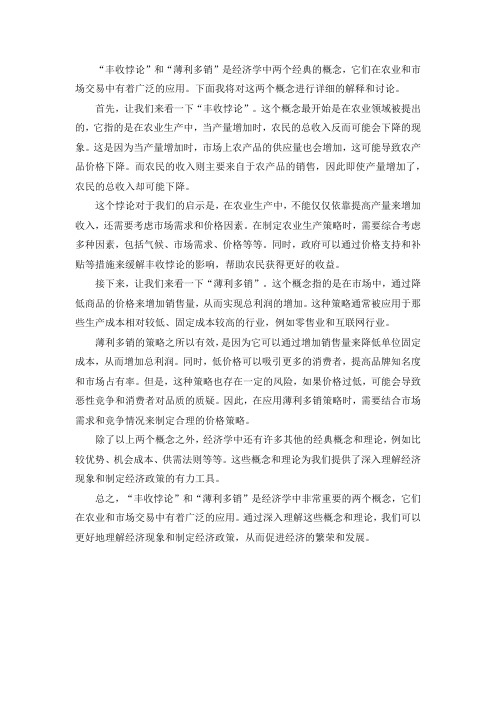 “丰收悖论”和“薄利多销”是经济学中两个经典的概念，它们在农业和市场交易中有着广泛的应用。下面我将对这两个概念进行详细的解释和讨论。

首先，让我们来看一下“丰收悖论”。这个概念最开始是在农业领域被提出的，它指的是在农业生产中，当产量增加时，农民的总收入反而可能会下降的现象。这是因为当产量增加时，市场上农产品的供应量也会增加，这可能导致农产品价格下降。而农民的收入则主要来自于农产品的销售，因此即使产量增加了，农民的总收入却可能下降。

这个悖论对于我们的启示是，在农业生产中，不能仅仅依靠提高产量来增加收入，还需要考虑市场需求和价格因素。在制定农业生产策略时，需要综合考虑多种因素，包括气候、市场需求、价格等等。同时，政府可以通过价格支持和补贴等措施来缓解丰收悖论的影响，帮助农民获得更好的收益。

接下来，让我们来看一下“薄利多销”。这个概念指的是在市场中，通过降低商品的价格来增加销售量，从而实现总利润的增加。这种策略通常被应用于那些生产成本相对较低、固定成本较高的行业，例如零售业和互联网行业。

薄利多销的策略之所以有效，是因为它可以通过增加销售量来降低单位固定成本，从而增加总利润。同时，低价格可以吸引更多的消费者，提高品牌知名度和市场占有率。但是，这种策略也存在一定的风险，如果价格过低，可能会导致恶性竞争和消费者对品质的质疑。因此，在应用薄利多销策略时，需要结合市场需求和竞争情况来制定合理的价格策略。

除了以上两个概念之外，经济学中还有许多其他的经典概念和理论，例如比较优势、机会成本、供需法则等等。这些概念和理论为我们提供了深入理解经济现象和制定经济政策的有力工具。

总之，“丰收悖论”和“薄利多销”是经济学中非常重要的两个概念，它们在农业和市场交易中有着广泛的应用。通过深入理解这些概念和理论，我们可以更好地理解经济现象和制定经济政策，从而促进经济的繁荣和发展。